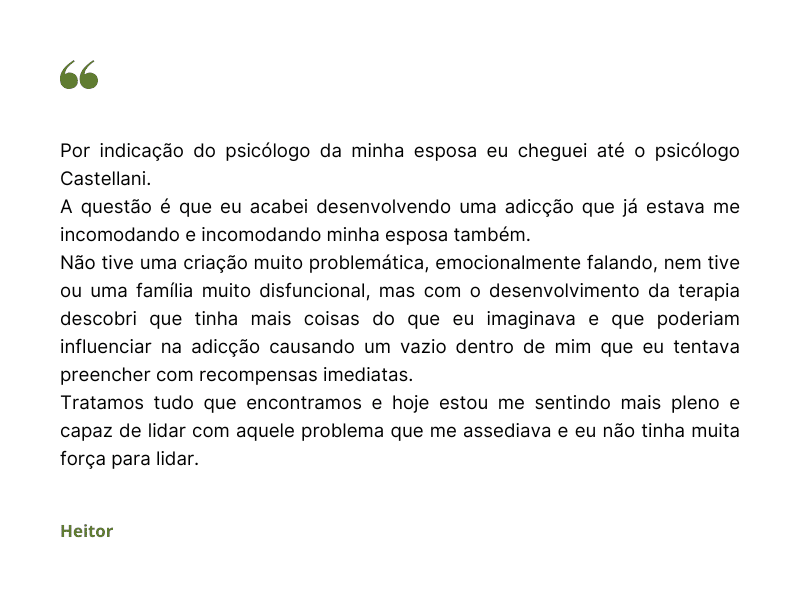 “

Por indicação do psicólogo da minha esposa eu cheguei até o psicólogo Castellani.
A questão é que eu acabei desenvolvendo uma adicção que já estava me incomodando e incomodando minha esposa também.
Não tive uma criação muito problemática, emocionalmente falando, nem tive ou uma família muito disfuncional, mas com o desenvolvimento da terapia descobri que tinha mais coisas do que eu imaginava e que poderiam influenciar na adicção causando um vazio dentro de mim que eu tentava preencher com recompensas imediatas.
Tratamos tudo que encontramos e hoje estou me sentindo mais pleno e capaz de lidar com aquele problema que me assediava e eu não tinha muita força para lidar.

Heitor